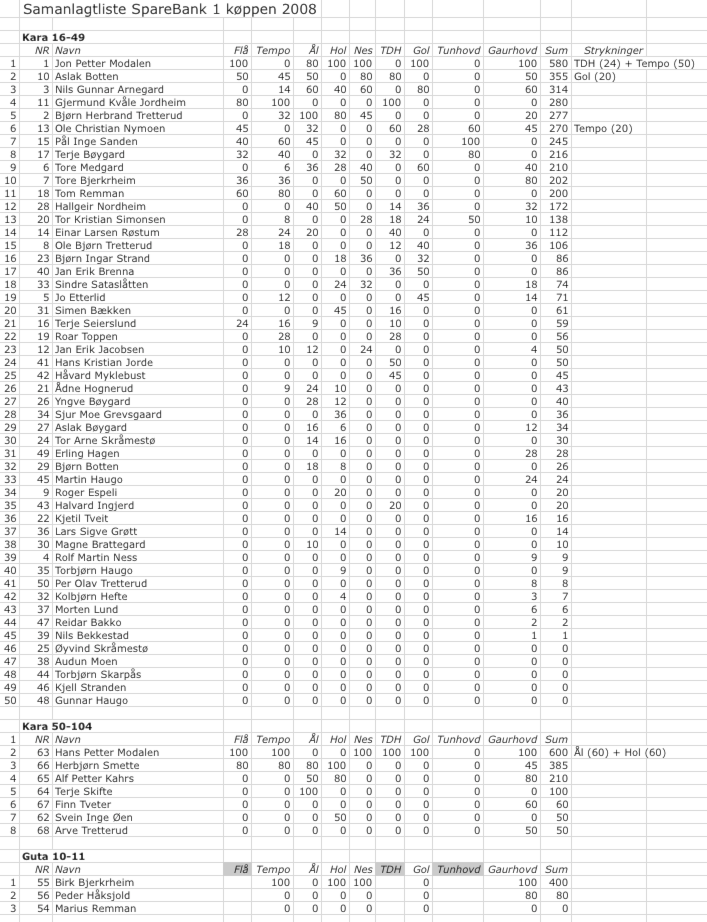 Samanlagtliste SpareBank 1 køppen 2008

Kara 16-49

| | NR | Navn | Flå | Tempo | Ål | Hol | Nes | TDH | Gol | Tunhovd | Gaurhovd | Sum | Strykninger |
|---|---|---|---|---|---|---|---|---|---|---|---|---|---|
| 1 | 1 | Jon Petter Modalen | 100 | 0 | 80 | 100 | 100 | 0 | 100 | 0 | 100 | 580 | TDH (24) + Tempo (50) |
| 2 | 10 | Aslak Botten | 50 | 45 | 50 | 0 | 80 | 80 | 0 | 0 | 50 | 355 | Gol (20) |
| 3 | 3 | Nils Gunnar Arnegard | 0 | 14 | 60 | 40 | 60 | 0 | 80 | 0 | 60 | 314 | |
| 4 | 11 | Gjermund Kvåle Jordheim | 80 | 100 | 0 | 0 | 0 | 100 | 0 | 0 | 0 | 280 | |
| 5 | 2 | Bjørn Herbrand Tretterud | 0 | 32 | 100 | 80 | 45 | 0 | 0 | 0 | 20 | 277 | |
| 6 | 13 | Ole Christian Nymoen | 45 | 0 | 32 | 0 | 0 | 60 | 28 | 60 | 45 | 270 | Tempo (20) |
| 7 | 15 | Pål Inge Sanden | 40 | 60 | 45 | 0 | 0 | 0 | 0 | 100 | 0 | 245 | |
| 8 | 17 | Terje Bøygard | 32 | 40 | 0 | 32 | 0 | 32 | 0 | 80 | 0 | 216 | |
| 9 | 6 | Tore Medgard | 0 | 6 | 36 | 28 | 40 | 0 | 60 | 0 | 40 | 210 | |
| 10 | 7 | Tore Bjerkrheim | 36 | 36 | 0 | 0 | 50 | 0 | 0 | 0 | 80 | 202 | |
| 11 | 18 | Tom Remman | 60 | 80 | 0 | 60 | 0 | 0 | 0 | 0 | 0 | 200 | |
| 12 | 28 | Hallgeir Nordheim | 0 | 0 | 40 | 50 | 0 | 14 | 36 | 0 | 32 | 172 | |
| 13 | 20 | Tor Kristian Simonsen | 0 | 8 | 0 | 0 | 28 | 18 | 24 | 50 | 10 | 138 | |
| 14 | 14 | Einar Larsen Røstum | 28 | 24 | 20 | 0 | 0 | 40 | 0 | 0 | 0 | 112 | |
| 15 | 8 | Ole Bjørn Tretterud | 0 | 18 | 0 | 0 | 0 | 12 | 40 | 0 | 36 | 106 | |
| 16 | 23 | Bjørn Ingar Strand | 0 | 0 | 0 | 18 | 36 | 0 | 32 | 0 | 0 | 86 | |
| 17 | 40 | Jan Erik Brenna | 0 | 0 | 0 | 0 | 0 | 36 | 50 | 0 | 0 | 86 | |
| 18 | 33 | Sindre Sataslåtten | 0 | 0 | 0 | 24 | 32 | 0 | 0 | 0 | 18 | 74 | |
| 19 | 5 | Jo Etterlid | 0 | 12 | 0 | 0 | 0 | 0 | 45 | 0 | 14 | 71 | |
| 20 | 31 | Simen Bækken | 0 | 0 | 0 | 45 | 0 | 16 | 0 | 0 | 0 | 61 | |
| 21 | 16 | Terje Seierslund | 24 | 16 | 9 | 0 | 0 | 10 | 0 | 0 | 0 | 59 | |
| 22 | 19 | Roar Toppen | 0 | 28 | 0 | 0 | 0 | 28 | 0 | 0 | 0 | 56 | |
| 23 | 12 | Jan Erik Jacobsen | 0 | 10 | 12 | 0 | 24 | 0 | 0 | 0 | 4 | 50 | |
| 24 | 41 | Hans Kristian Jorde | 0 | 0 | 0 | 0 | 0 | 50 | 0 | 0 | 0 | 50 | |
| 25 | 42 | Håvard Myklebust | 0 | 0 | 0 | 0 | 0 | 45 | 0 | 0 | 0 | 45 | |
| 26 | 21 | Ådne Hognerud | 0 | 9 | 24 | 10 | 0 | 0 | 0 | 0 | 0 | 43 | |
| 27 | 26 | Yngve Bøygard | 0 | 0 | 28 | 12 | 0 | 0 | 0 | 0 | 0 | 40 | |
| 28 | 34 | Sjur Moe Grevsgaard | 0 | 0 | 0 | 36 | 0 | 0 | 0 | 0 | 0 | 36 | |
| 29 | 27 | Aslak Bøygard | 0 | 0 | 16 | 6 | 0 | 0 | 0 | 0 | 12 | 34 | |
| 30 | 24 | Tor Arne Skråmestø | 0 | 0 | 14 | 16 | 0 | 0 | 0 | 0 | 0 | 30 | |
| 31 | 49 | Erling Hagen | 0 | 0 | 0 | 0 | 0 | 0 | 0 | 0 | 28 | 28 | |
| 32 | 29 | Bjørn Botten | 0 | 0 | 18 | 8 | 0 | 0 | 0 | 0 | 0 | 26 | |
| 33 | 45 | Martin Haugo | 0 | 0 | 0 | 0 | 0 | 0 | 0 | 0 | 24 | 24 | |
| 34 | 9 | Roger Espeli | 0 | 0 | 0 | 20 | 0 | 0 | 0 | 0 | 0 | 20 | |
| 35 | 43 | Halvard Ingjerd | 0 | 0 | 0 | 0 | 0 | 20 | 0 | 0 | 0 | 20 | |
| 36 | 22 | Kjetil Tveit | 0 | 0 | 0 | 0 | 0 | 0 | 0 | 0 | 16 | 16 | |
| 37 | 36 | Lars Sigve Grøtt | 0 | 0 | 0 | 14 | 0 | 0 | 0 | 0 | 0 | 14 | |
| 38 | 30 | Magne Brattegard | 0 | 0 | 10 | 0 | 0 | 0 | 0 | 0 | 0 | 10 | |
| 39 | 4 | Rolf Martin Ness | 0 | 0 | 0 | 0 | 0 | 0 | 0 | 0 | 9 | 9 | |
| 40 | 35 | Torbjørn Haugo | 0 | 0 | 0 | 9 | 0 | 0 | 0 | 0 | 0 | 9 | |
| 41 | 50 | Per Olav Tretterud | 0 | 0 | 0 | 0 | 0 | 0 | 0 | 0 | 8 | 8 | |
| 42 | 32 | Kolbjørn Hefte | 0 | 0 | 0 | 4 | 0 | 0 | 0 | 0 | 3 | 7 | |
| 43 | 37 | Morten Lund | 0 | 0 | 0 | 0 | 0 | 0 | 0 | 0 | 6 | 6 | |
| 44 | 47 | Reidar Bakko | 0 | 0 | 0 | 0 | 0 | 0 | 0 | 0 | 2 | 2 | |
| 45 | 39 | Nils Bekkestad | 0 | 0 | 0 | 0 | 0 | 0 | 0 | 0 | 1 | 1 | |
| 46 | 25 | Øyvind Skråmestø | 0 | 0 | 0 | 0 | 0 | 0 | 0 | 0 | 0 | 0 | |
| 47 | 38 | Audun Moen | 0 | 0 | 0 | 0 | 0 | 0 | 0 | 0 | 0 | 0 | |
| 48 | 44 | Torbjørn Skarpås | 0 | 0 | 0 | 0 | 0 | 0 | 0 | 0 | 0 | 0 | |
| 49 | 46 | Kjell Stranden | 0 | 0 | 0 | 0 | 0 | 0 | 0 | 0 | 0 | 0 | |
| 50 | 48 | Gunnar Haugo | 0 | 0 | 0 | 0 | 0 | 0 | 0 | 0 | 0 | 0 | |

Kara 50-104

| | NR | Navn | Flå | Tempo | Ål | Hol | Nes | TDH | Gol | Tunhovd | Gaurhovd | Sum | |
|---|---|---|---|---|---|---|---|---|---|---|---|---|---|
| 2 | 63 | Hans Petter Modalen | 100 | 100 | 0 | 0 | 100 | 100 | 100 | 0 | 100 | 600 | Ål (60) + Hol (60) |
| 3 | 66 | Herbjørn Smette | 80 | 80 | 80 | 100 | 0 | 0 | 0 | 0 | 45 | 385 | |
| 4 | 65 | Alf Petter Kahrs | 0 | 0 | 50 | 80 | 0 | 0 | 0 | 0 | 80 | 210 | |
| 5 | 64 | Terje Skifte | 0 | 0 | 100 | 0 | 0 | 0 | 0 | 0 | 0 | 100 | |
| 6 | 67 | Finn Tveter | 0 | 0 | 0 | 0 | 0 | 0 | 0 | 0 | 60 | 60 | |
| 7 | 62 | Svein Inge Øen | 0 | 0 | 0 | 50 | 0 | 0 | 0 | 0 | 0 | 50 | |
| 8 | 68 | Arve Tretterud | 0 | 0 | 0 | 0 | 0 | 0 | 0 | 0 | 50 | 50 | |

Guta 10-11

| | NR | Navn | Flå | Tempo | Ål | Hol | Nes | TDH | Gol | Tunhovd | Gaurhovd | Sum |
|---|---|---|---|---|---|---|---|---|---|---|---|---|
| 1 | 55 | Birk Bjerkrheim | | 100 | 0 | 100 | 100 | | 0 | | 100 | 400 |
| 2 | 56 | Peder Håksjold | | 0 | 0 | 0 | 0 | | 0 | | 80 | 80 |
| 3 | 54 | Marius Remman | | 0 | 0 | 0 | 0 | | 0 | | 0 | 0 |